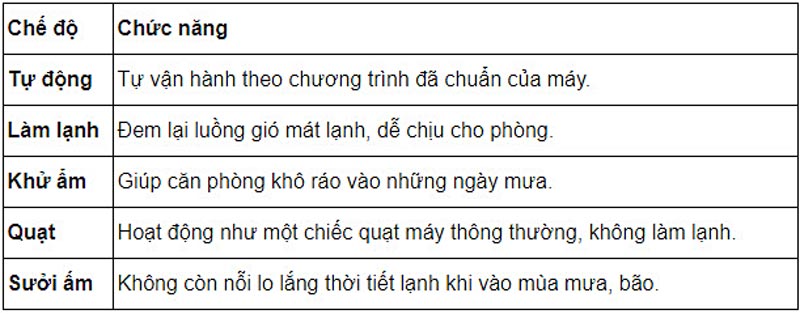 | Chế độ | Chức năng |
|---|---|
| Tự động | Tự vận hành theo chương trình đã chuẩn của máy. |
| Làm lạnh | Đem lại luồng gió mát lạnh, dễ chịu cho phòng. |
| Khử ẩm | Giúp căn phòng khô ráo vào những ngày mưa. |
| Quạt | Hoạt động như một chiếc quạt máy thông thường, không làm lạnh. |
| Sưởi ấm | Không còn nỗi lo lắng thời tiết lạnh khi vào mùa mưa, bão. |